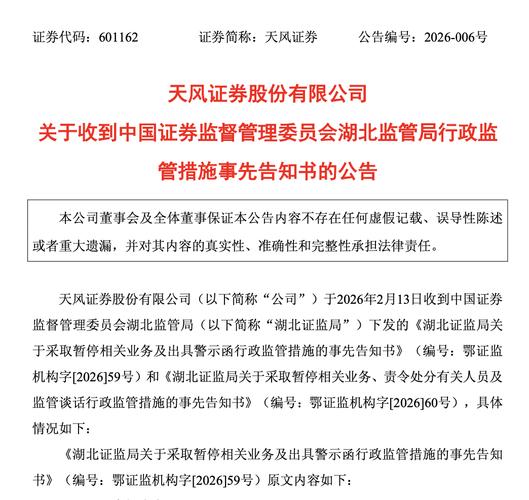 证券代码：601162　　证券简称：天风证券　　公告编号：2026-006号

天风证券股份有限公司
关于收到中国证券监督管理委员会湖北监管局行政监管措施事先告知书的公告

本公司董事会及全体董事保证本公告内容不存在任何虚假记载、误导性陈述或者重大遗漏，并对其内容的真实性、准确性和完整性承担法律责任。

天风证券股份有限公司（以下简称“公司”）于2026年2月13日收到中国证券监督管理委员会湖北监管局（以下简称“湖北证监局”）下发的《湖北证监局关于采取暂停相关业务及出具警示函行政监管措施的事先告知书》（编号：鄂证监机构字[2026]59号）和《湖北证监局关于采取暂停相关业务、责令处分有关人员及监管谈话行政监管措施的事先告知书》（编号：鄂证监机构字[2026]60号），具体情况如下：

《湖北证监局关于采取暂停相关业务及出具警示函行政监管措施的事先告知书》（编号：鄂证监机构字[2026]59号）原文内容如下：